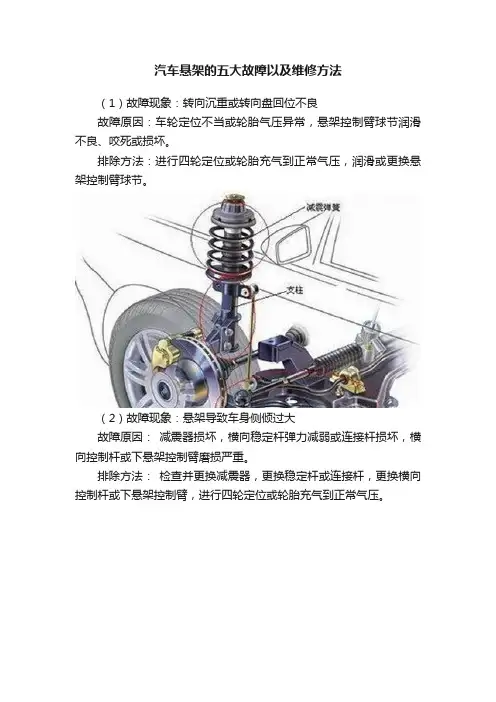 汽车悬架的五大故障以及维修方法

（1）故障现象：转向沉重或转向盘回位不良

故障原因：车轮定位不当或轮胎气压异常，悬架控制臂球节润滑不良、咬死或损坏。

排除方法：进行四轮定位或轮胎充气到正常气压，润滑或更换悬架控制臂球节。

减震弹簧

支柱

（2）故障现象：悬架导致车身侧倾过大

故障原因： 减震器损坏，横向稳定杆弹力减弱或连接杆损坏，横向控制杆或下悬架控制臂磨损严重。

排除方法： 检查并更换减震器，更换稳定杆或连接杆，更换横向控制杆或下悬架控制臂，进行四轮定位或轮胎充气到正常气压。